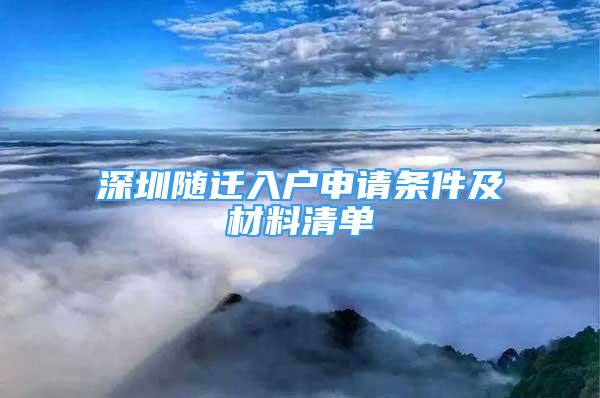 深圳随迁入户申请条件及材料清单